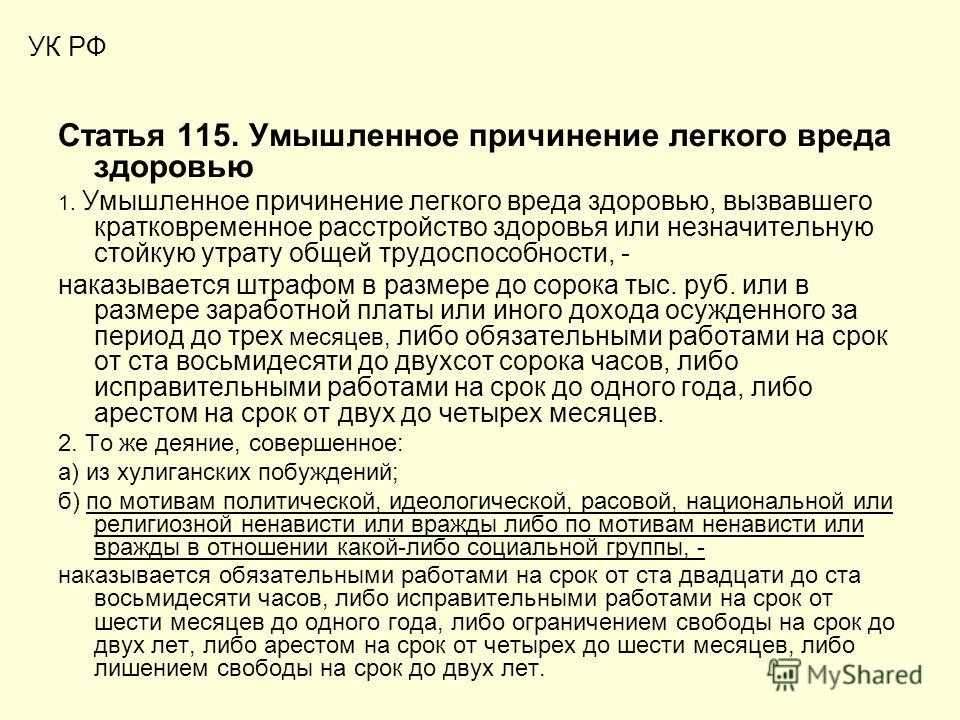 УК РФ

Статья 115. Умышленное причинение легкого вреда здоровью

1. Умышленное причинение легкого вреда здоровью, вызвавшего кратковременное расстройство здоровья или незначительную стойкую утрату общей трудоспособности, -

наказывается штрафом в размере до сорока тыс. руб. или в размере заработной платы или иного дохода осужденного за период до трех месяцев, либо обязательными работами на срок от ста восьмидесяти до двухсот сорока часов, либо исправительными работами на срок до одного года, либо арестом на срок от двух до четырех месяцев.

2. То же деяние, совершенное:

а) из хулиганских побуждений;

б) по мотивам политической, идеологической, расовой, национальной или религиозной ненависти или вражды либо по мотивам ненависти или вражды в отношении какой-либо социальной группы, -

наказывается обязательными работами на срок от ста двадцати до ста восьмидесяти часов, либо исправительными работами на срок от шести месяцев до одного года, либо ограничением свободы на срок до двух лет, либо арестом на срок от четырех до шести месяцев, либо лишением свободы на срок до двух лет.

MyShared